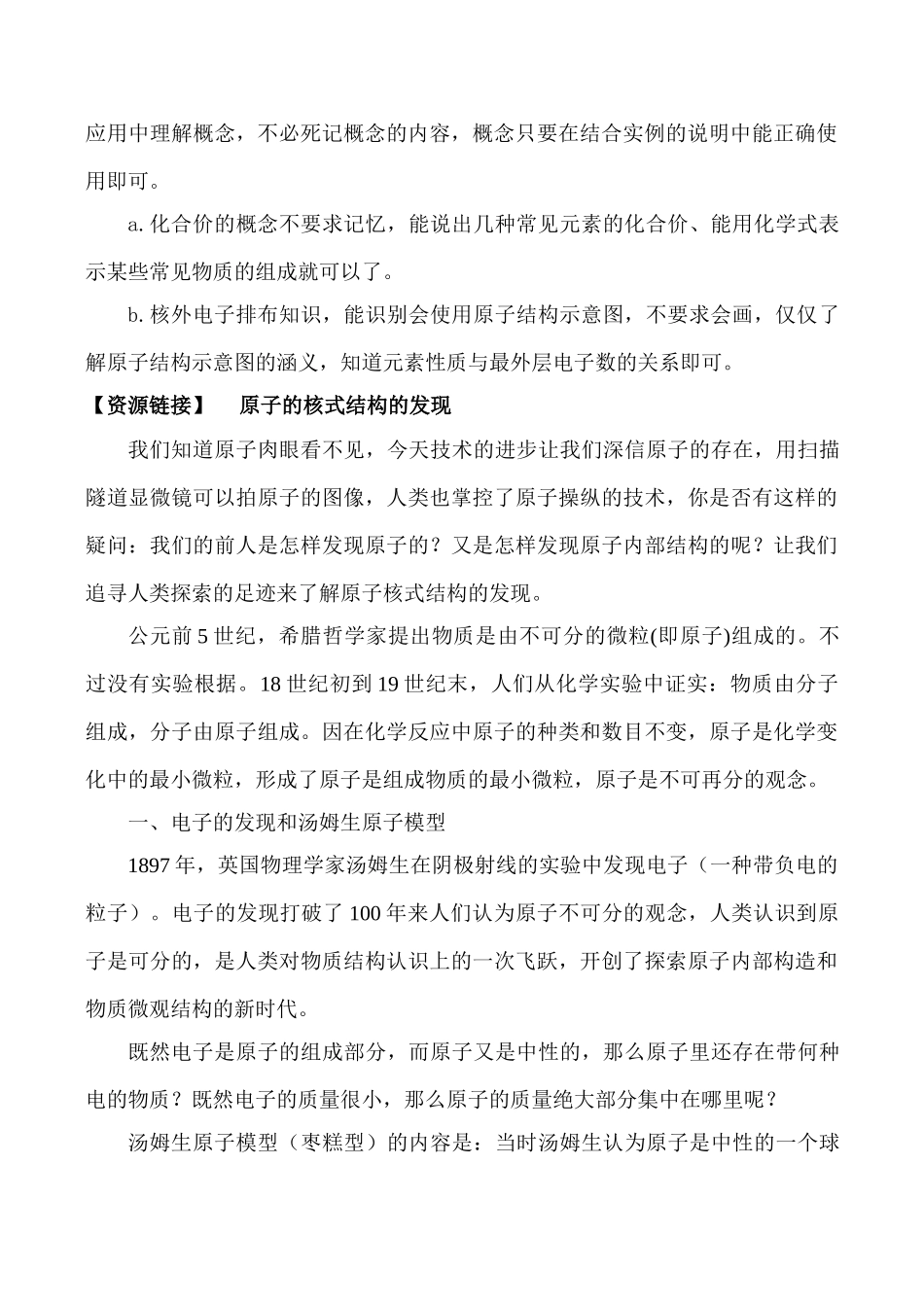 应用中理解概念，不必死记概念的内容，概念只要在结合实例的说明中能正确使用即可。

a. 化合价的概念不要求记忆，能说出几种常见元素的化合价、能用化学式表示某些常见物质的组成就可以了。

b. 核外电子排布知识，能识别会使用原子结构示意图，不要求会画，仅仅了解原子结构示意图的涵义，知道元素性质与最外层电子数的关系即可。

【资源链接】　原子的核式结构的发现

我们知道原子肉眼看不见，今天技术的进步让我们深信原子的存在，用扫描隧道显微镜可以拍原子的图像，人类也掌控了原子操纵的技术，你是否有这样的疑问：我们的前人是怎样发现原子的？又是怎样发现原子内部结构的呢？让我们追寻人类探索的足迹来了解原子核式结构的发现。

公元前 5 世纪，希腊哲学家提出物质是由不可分的微粒(即原子)组成的。不过没有实验根据。18 世纪初到 19 世纪末，人们从化学实验中证实：物质由分子组成，分子由原子组成。因在化学反应中原子的种类和数目不变，原子是化学变化中的最小微粒，形成了原子是组成物质的最小微粒，原子是不可再分的观念。

一、电子的发现和汤姆生原子模型

1897 年，英国物理学家汤姆生在阴极射线的实验中发现电子（一种带负电的粒子）。电子的发现打破了 100 年来人们认为原子不可分的观念，人类认识到原子是可分的，是人类对物质结构认识上的一次飞跃，开创了探索原子内部构造和物质微观结构的新时代。

既然电子是原子的组成部分，而原子又是中性的，那么原子里还存在带何种电的物质？既然电子的质量很小，那么原子的质量绝大部分集中在哪里呢？

汤姆生原子模型（枣糕型）的内容是：当时汤姆生认为原子是中性的一个球